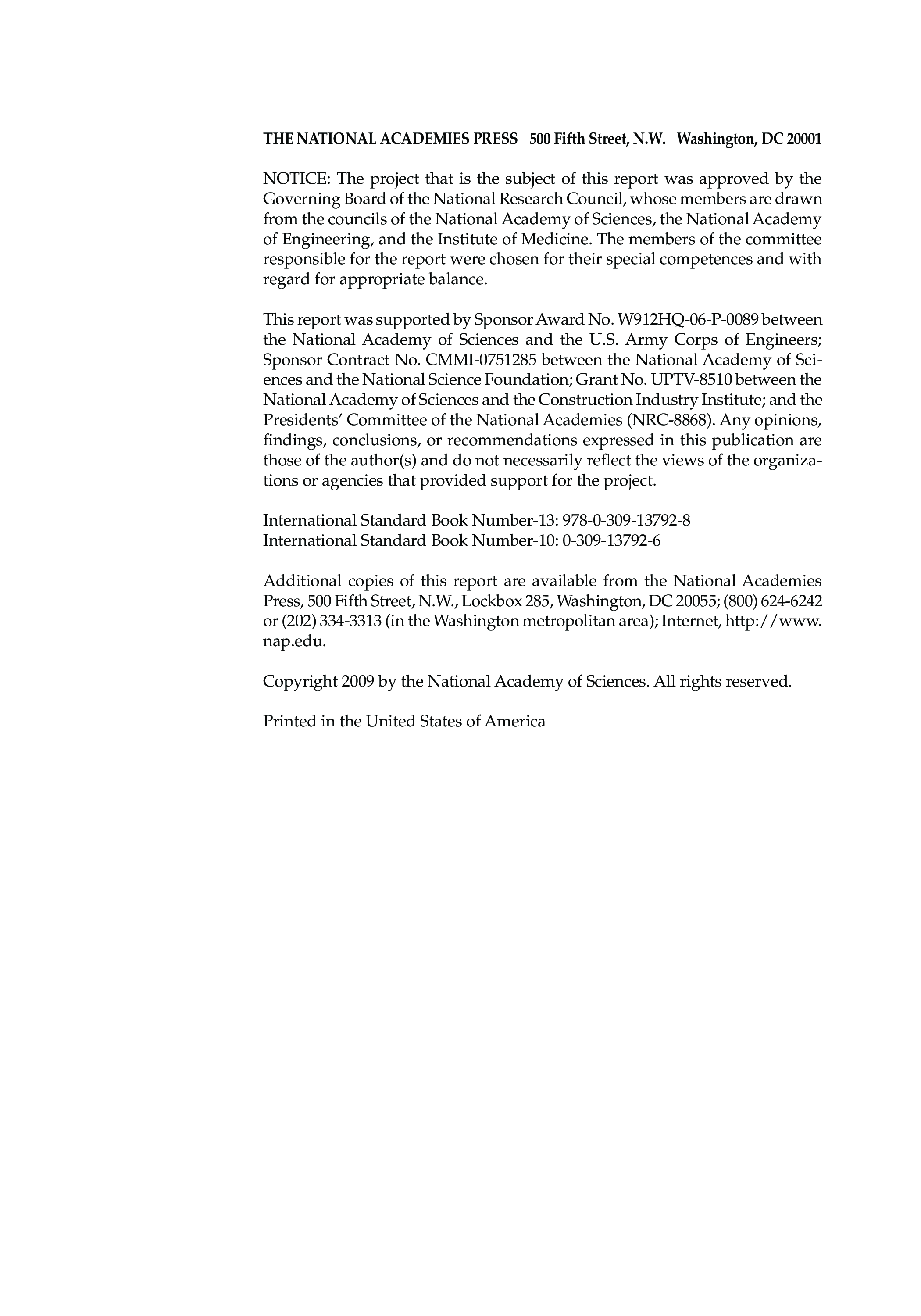 THE NATIONAL ACADEMIES PRESS 500 Fifth Street, N.W. Washington, DC 20001

NOTICE: The project that is the subject of this report was approved by the Governing Board of the National Research Council, whose members are drawn from the councils of the National Academy of Sciences, the National Academy of Engineering, and the Institute of Medicine. The members of the committee responsible for the report were chosen for their special competences and with regard for appropriate balance.

This report was supported by Sponsor Award No. W912HQ-06-P-0089 between the National Academy of Sciences and the U.S. Army Corps of Engineers; Sponsor Contract No. CMMI-0751285 between the National Academy of Sciences and the National Science Foundation; Grant No. UPTV-8510 between the National Academy of Sciences and the Construction Industry Institute; and the Presidents' Committee of the National Academies (NRC-8868). Any opinions, findings, conclusions, or recommendations expressed in this publication are those of the author(s) and do not necessarily reflect the views of the organizations or agencies that provided support for the project.

International Standard Book Number-13: 978-0-309-13792-8
International Standard Book Number-10: 0-309-13792-6

Additional copies of this report are available from the National Academies Press, 500 Fifth Street, N.W., Lockbox 285, Washington, DC 20055; (800) 624-6242 or (202) 334-3313 (in the Washington metropolitan area); Internet, http://www.nap.edu.

Copyright 2009 by the National Academy of Sciences. All rights reserved.

Printed in the United States of America